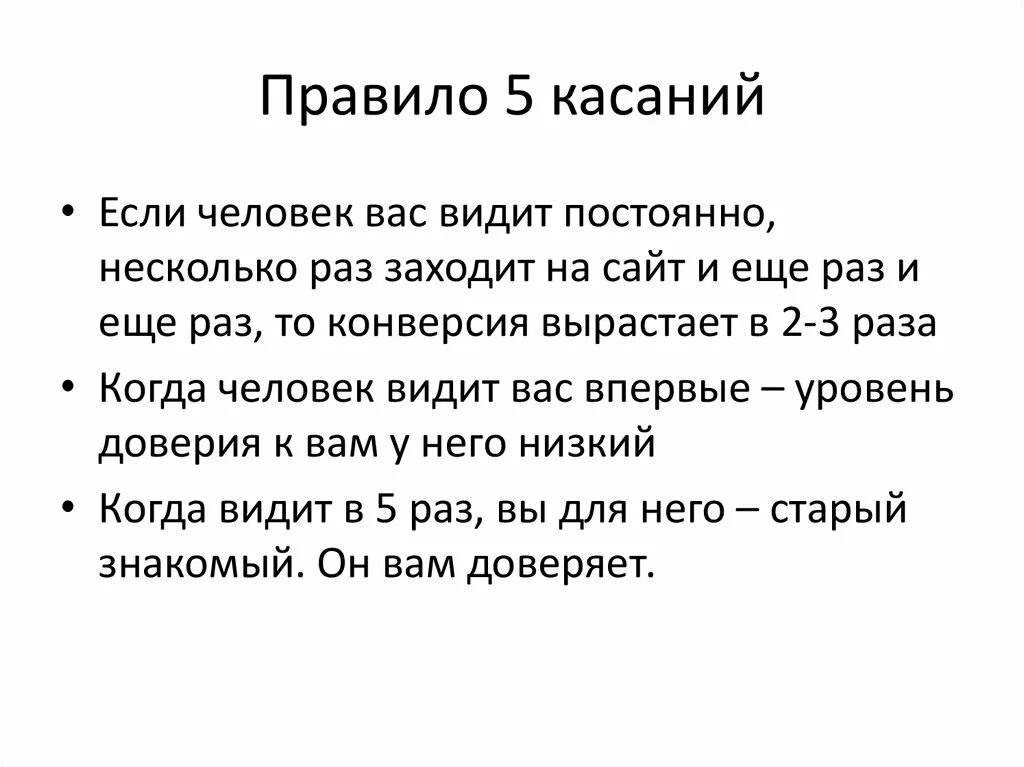 Правило 5 касаний

• Если человек вас видит постоянно, несколько раз заходит на сайт и еще раз и еще раз, то конверсия вырастает в 2-3 раза
• Когда человек видит вас впервые – уровень доверия к вам у него низкий
• Когда видит в 5 раз, вы для него – старый знакомый. Он вам доверяет.